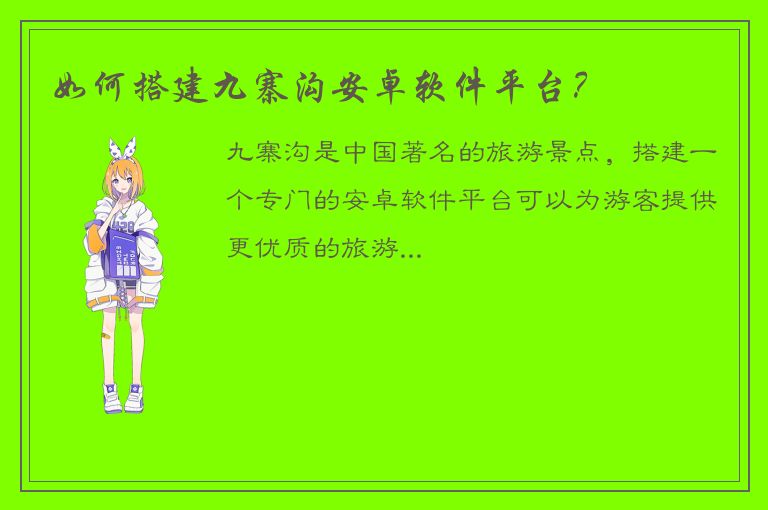 如何搭建九寨沟安卓软件平台?

九寨沟是中国著名的旅游景点，搭建一个专门的安卓软件平台可以为游客提供更优质的旅游...